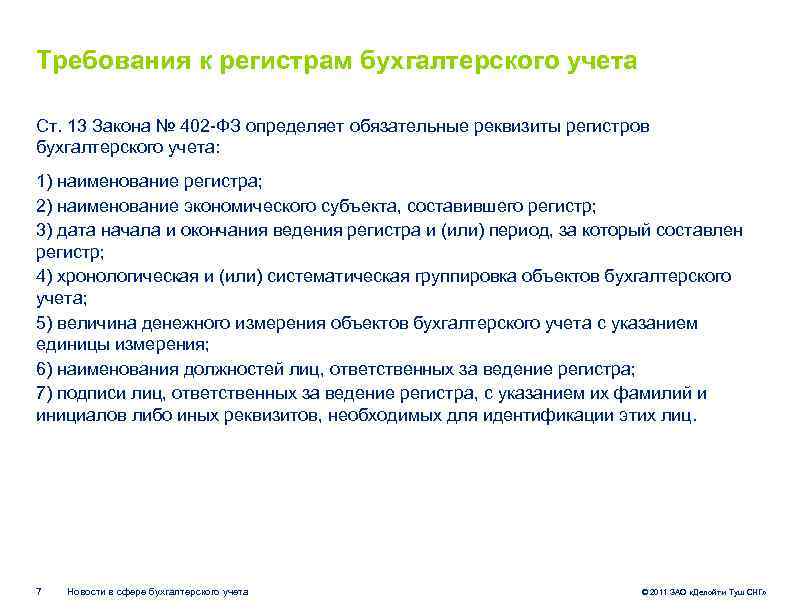 Требования к регистрам бухгалтерского учета

Ст. 13 Закона № 402-ФЗ определяет обязательные реквизиты регистров бухгалтерского учета:

1) наименование регистра;
2) наименование экономического субъекта, составившего регистр;
3) дата начала и окончания ведения регистра и (или) период, за который составлен регистр;
4) хронологическая и (или) систематическая группировка объектов бухгалтерского учета;
5) величина денежного измерения объектов бухгалтерского учета с указанием единицы измерения;
6) наименования должностей лиц, ответственных за ведение регистра;
7) подписи лиц, ответственных за ведение регистра, с указанием их фамилий и инициалов либо иных реквизитов, необходимых для идентификации этих лиц.

7 Новости в сфере бухгалтерского учета

© 2011 ЗАО «Делойт и Туш СНГ»